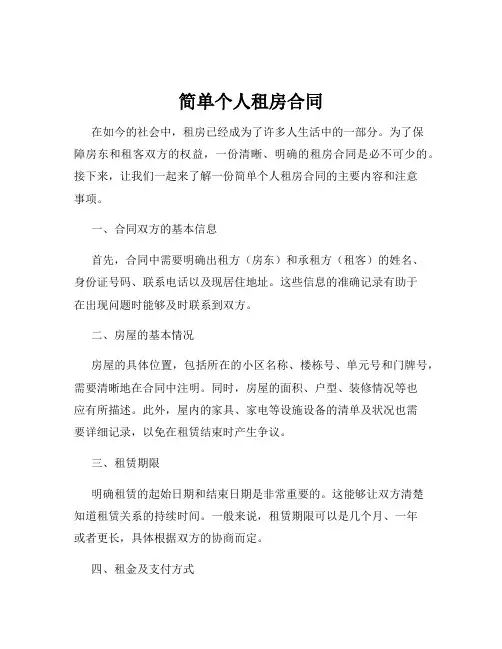 简单个人租房合同

在如今的社会中，租房已经成为了许多人生活中的一部分。为了保障房东和租客双方的权益，一份清晰、明确的租房合同是必不可少的。接下来，让我们一起来了解一份简单个人租房合同的主要内容和注意事项。

一、合同双方的基本信息

首先，合同中需要明确出租方（房东）和承租方（租客）的姓名、身份证号码、联系电话以及现居住地址。这些信息的准确记录有助于在出现问题时能够及时联系到双方。

二、房屋的基本情况

房屋的具体位置，包括所在的小区名称、楼栋号、单元号和门牌号，需要清晰地在合同中注明。同时，房屋的面积、户型、装修情况等也应有所描述。此外，屋内的家具、家电等设施设备的清单及状况也需要详细记录，以免在租赁结束时产生争议。

三、租赁期限

明确租赁的起始日期和结束日期是非常重要的。这能够让双方清楚知道租赁关系的持续时间。一般来说，租赁期限可以是几个月、一年或者更长，具体根据双方的协商而定。

四、租金及支付方式